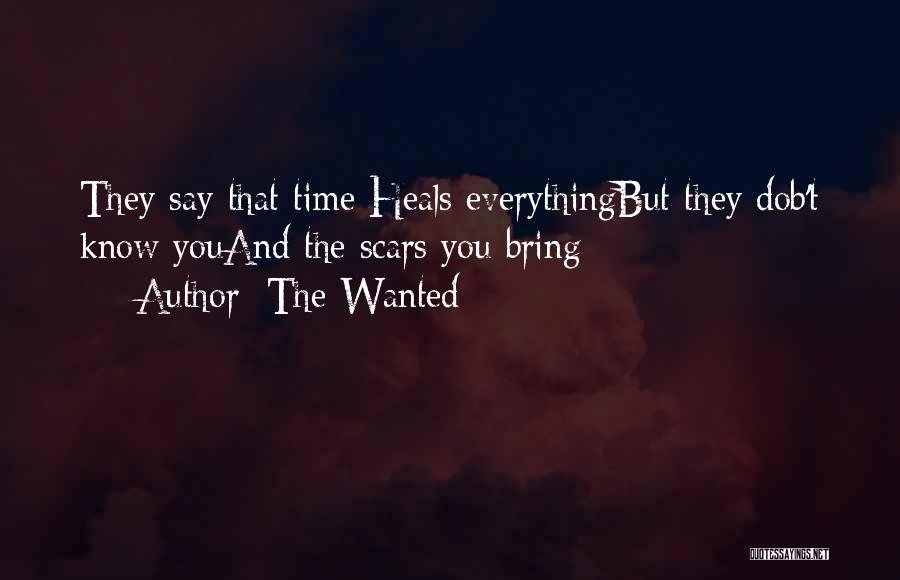 They say that time Heals everythingBut they dob't know youAnd the scars you bring

— Author: The Wanted

QUOTESSAYINGS.NET